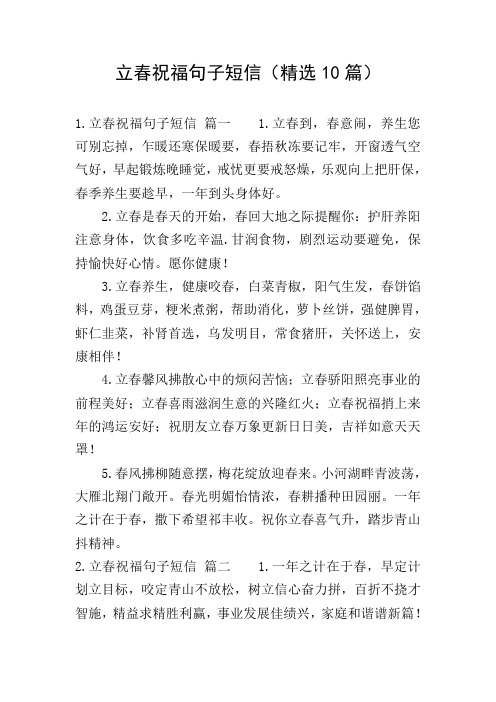 立春祝福句子短信（精选10篇）

1.立春祝福句子短信 篇一　　1.立春到，春意闹，养生您可别忘掉，乍暖还寒保暖要，春捂秋冻要记牢，开窗透气空气好，早起锻炼晚睡觉，戒忧更要戒怒燥，乐观向上把肝保，春季养生要趁早，一年到头身体好。

2.立春是春天的开始，春回大地之际提醒你：护肝养阳注意身体，饮食多吃辛温.甘润食物，剧烈运动要避免，保持愉快好心情。愿你健康！

3.立春养生，健康咬春，白菜青椒，阳气生发，春饼馅料，鸡蛋豆芽，粳米煮粥，帮助消化，萝卜丝饼，强健脾胃，虾仁韭菜，补肾首选，乌发明目，常食猪肝，关怀送上，安康相伴！

4.立春馨风拂散心中的烦闷苦恼；立春骄阳照亮事业的前程美好；立春喜雨滋润生意的兴隆红火；立春祝福捎上来年的鸿运安好；祝朋友立春万象更新日日美，吉祥如意天天罩！

5.春风拂柳随意摆，梅花绽放迎春来。小河湖畔青波荡，大雁北翔门敞开。春光明媚怡情浓，春耕播种田园丽。一年之计在于春，撒下希望祁丰收。祝你立春喜气升，踏步青山抖精神。

2.立春祝福句子短信 篇二　　1.一年之计在于春，早定计划立目标，咬定青山不放松，树立信心奋力拼，百折不挠才智施，精益求精胜利赢，事业发展佳绩兴，家庭和谐谱新篇！